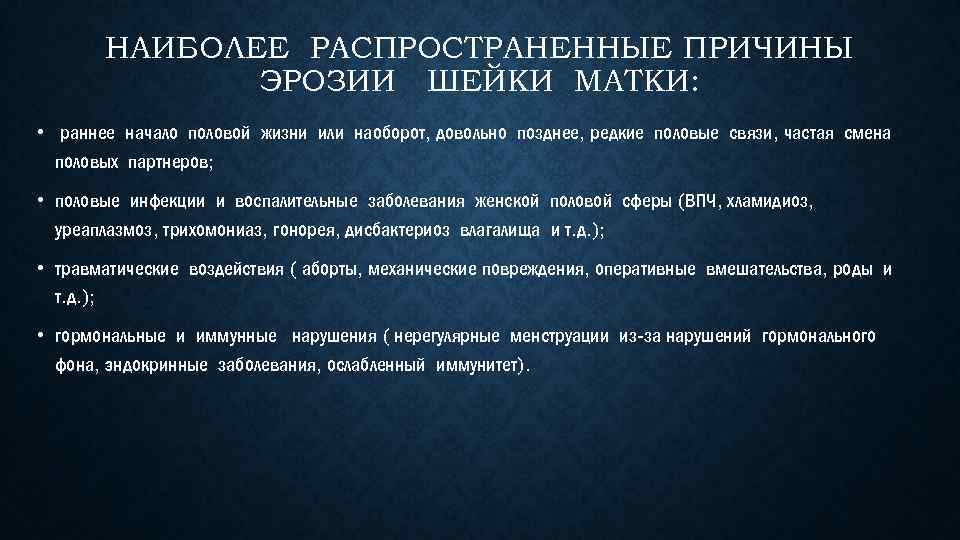 НАИБОЛЕЕ РАСПРОСТРАНЕННЫЕ ПРИЧИНЫ ЭРОЗИИ ШЕЙКИ МАТКИ:

• раннее начало половой жизни или наоборот, довольно позднее, редкие половые связи, частая смена половых партнеров;

• половые инфекции и воспалительные заболевания женской половой сферы (ВПЧ, хламидиоз, уреаплазмоз, трихомониаз, гонорея, дисбактериоз влагалища и т.д.);

• травматические воздействия ( аборты, механические повреждения, оперативные вмешательства, роды и т.д.);

• гормональные и иммунные нарушения ( нерегулярные менструации из-за нарушений гормонального фона, эндокринные заболевания, ослабленный иммунитет).